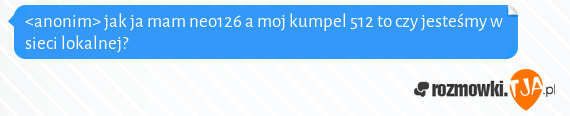 <anonim> jak ja mam neo126 a moj kumpel 512 to czy jesteśmy w sieci lokalnej?

rozmowki.TJA.pl